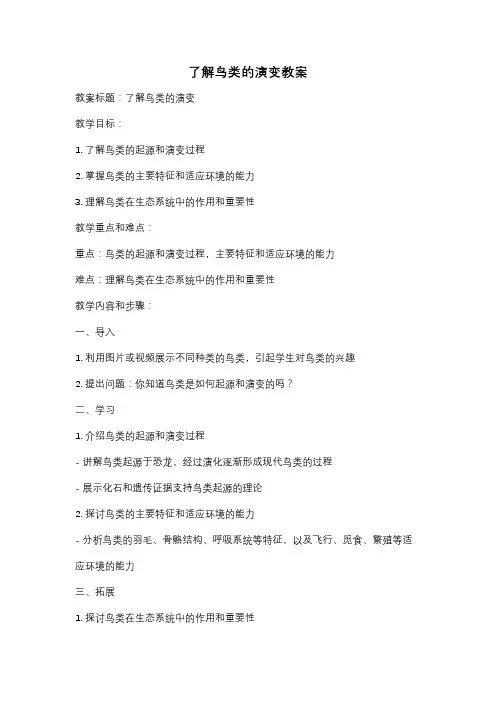 了解鸟类的演变教案

教案标题：了解鸟类的演变

教学目标：

1. 了解鸟类的起源和演变过程

2. 掌握鸟类的主要特征和适应环境的能力

3. 理解鸟类在生态系统中的作用和重要性

教学重点和难点：

重点：鸟类的起源和演变过程，主要特征和适应环境的能力

难点：理解鸟类在生态系统中的作用和重要性

教学内容和步骤：

一、导入

1. 利用图片或视频展示不同种类的鸟类，引起学生对鸟类的兴趣

2. 提出问题：你知道鸟类是如何起源和演变的吗？

二、学习

1. 介绍鸟类的起源和演变过程

- 讲解鸟类起源于恐龙，经过演化逐渐形成现代鸟类的过程

- 展示化石和遗传证据支持鸟类起源的理论

2. 探讨鸟类的主要特征和适应环境的能力

- 分析鸟类的羽毛、骨骼结构、呼吸系统等特征，以及飞行、觅食、繁殖等适应环境的能力

三、拓展

1. 探讨鸟类在生态系统中的作用和重要性